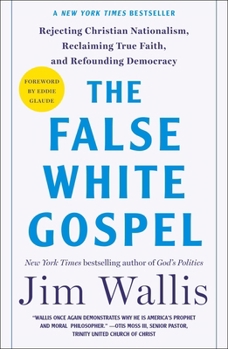 A NEW YORK TIMES BESTSELLER

Rejecting Christian Nationalism, Reclaiming True Faith, and Refounding Democracy

FOREWORD BY EDDIE GLAUDE

THE FALSE WHITE GOSPEL

New York Times bestselling author of God's Politics

Jim Wallis

"WALLIS ONCE AGAIN DEMONSTRATES WHY HE IS AMERICA'S PROPHET AND MORAL PHILOSOPHER." —OTIS MOSS III, SENIOR PASTOR, TRINITY UNITED CHURCH OF CHRIST